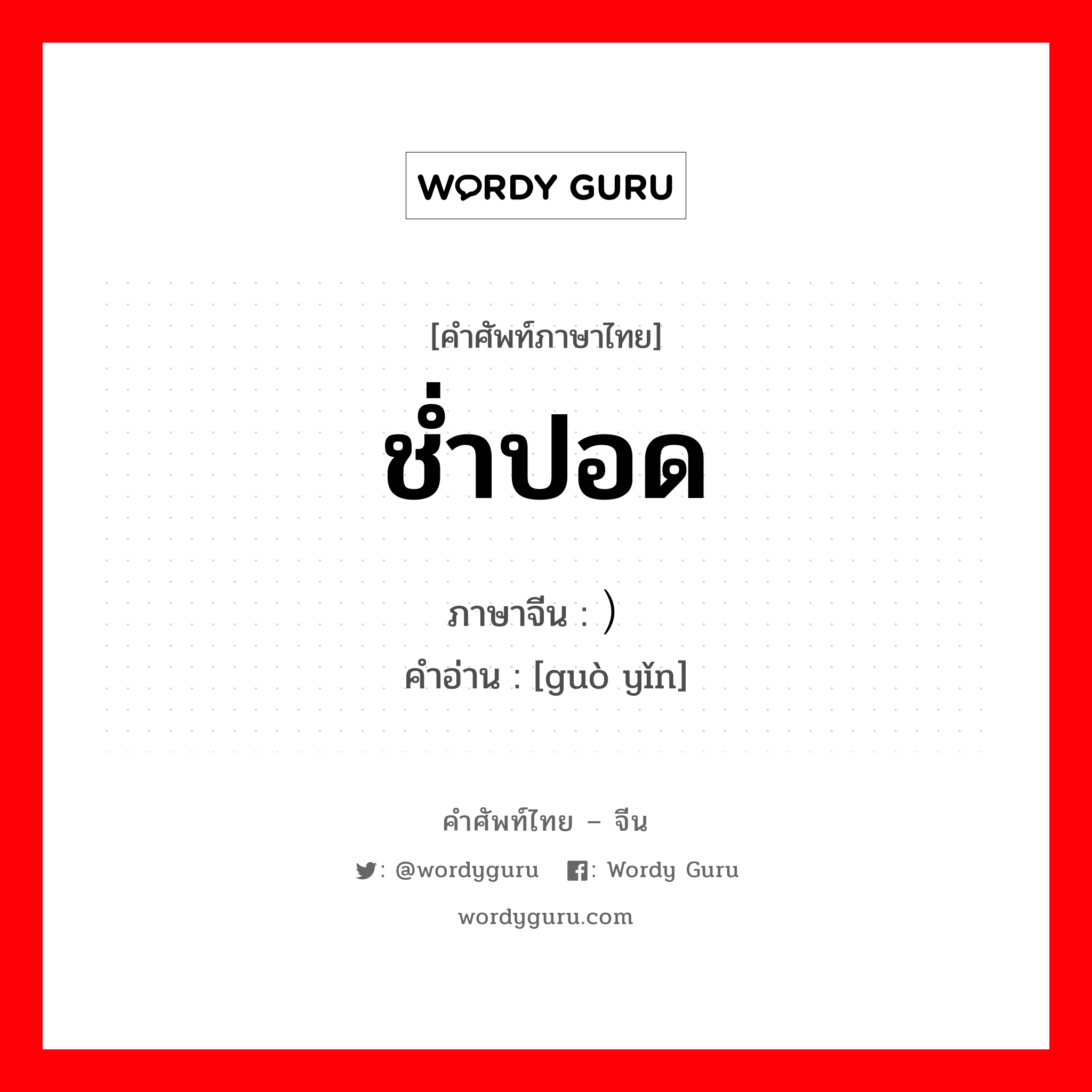 WORDY GURU

[คำศัพท์ภาษาไทย]
ช่ำปอด

ภาษาจีน : ）
คำอ่าน : [guò yǐn]

คำศัพท์ไทย – จีน
: @wordyguru : Wordy Guru
wordyguru.com